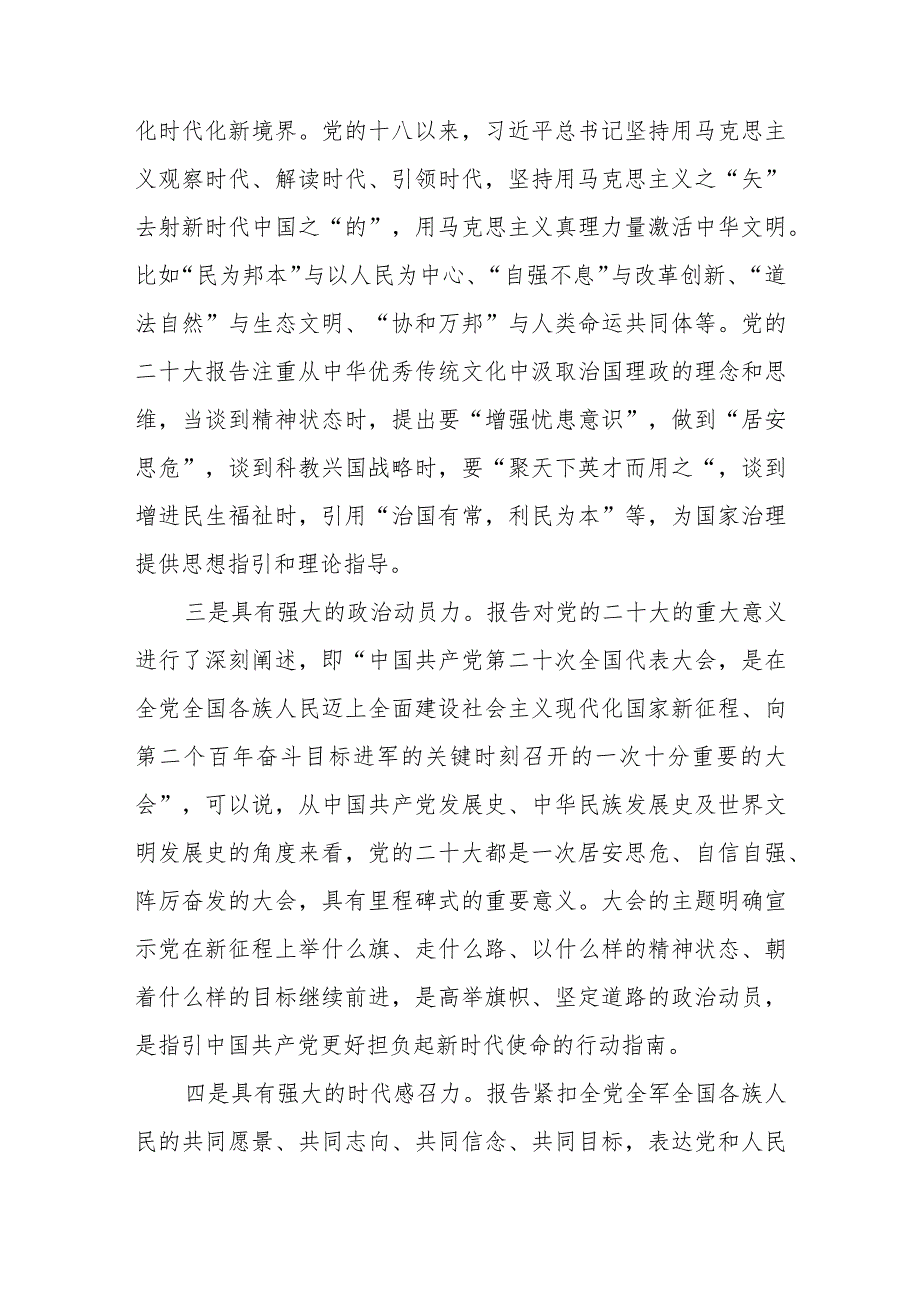 化时代化新境界。党的十八以来，习近平总书记坚持用马克思主义观察时代、解读时代、引领时代，坚持用马克思主义之“矢”去射新时代中国之“的”，用马克思主义真理力量激活中华文明。比如“民为邦本”与以人民为中心、“自强不息”与改革创新、“道法自然”与生态文明、“协和万邦”与人类命运共同体等。党的二十大报告注重从中华优秀传统文化中汲取治国理政的理念和思维，当谈到精神状态时，提出要“增强忧患意识”，做到“居安思危”，谈到科教兴国战略时，要“聚天下英才而用之“，谈到增进民生福祉时，引用“治国有常，利民为本”等，为国家治理提供思想指引和理论指导。

三是具有强大的政治动员力。报告对党的二十大的重大意义进行了深刻阐述，即“中国共产党第二十次全国代表大会，是在全党全国各族人民迈上全面建设社会主义现代化国家新征程、向第二个百年奋斗目标进军的关键时刻召开的一次十分重要的大会”，可以说，从中国共产党发展史、中华民族发展史及世界文明发展史的角度来看，党的二十大都是一次居安思危、自信自强、阵厉奋发的大会，具有里程碑式的重要意义。大会的主题明确宣示党在新征程上举什么旗、走什么路、以什么样的精神状态、朝着什么样的目标继续前进，是高举旗帜、坚定道路的政治动员，是指引中国共产党更好担负起新时代使命的行动指南。

四是具有强大的时代感召力。报告紧扣全党全军全国各族人民的共同愿景、共同志向、共同信念、共同目标，表达党和人民